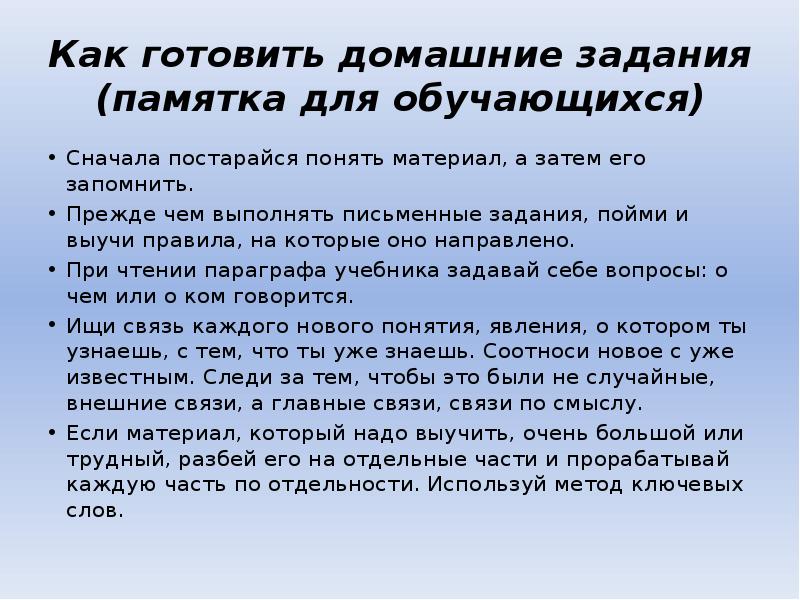 Как готовить домашние задания (памятка для обучающихся)

• Сначала постарайся понять материал, а затем его запомнить.
• Прежде чем выполнять письменные задания, пойми и выучи правила, на которые оно направлено.
• При чтении параграфа учебника задавай себе вопросы: о чем или о ком говорится.
• Ищи связь каждого нового понятия, явления, о котором ты узнаешь, с тем, что ты уже знаешь. Соотноси новое с уже известным. Следи за тем, чтобы это были не случайные, внешние связи, а главные связи, связи по смыслу.
• Если материал, который надо выучить, очень большой или трудный, разбей его на отдельные части и прорабатывай каждую часть по отдельности. Используй метод ключевых слов.